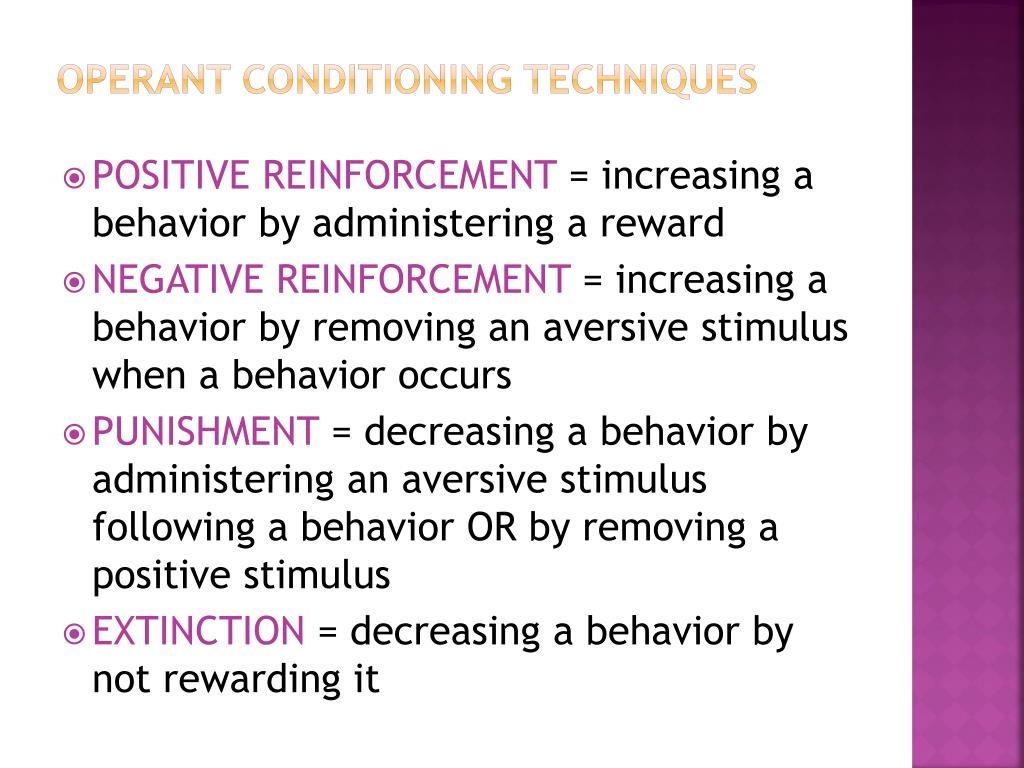 OPERANT CONDITIONING TECHNIQUES

POSITIVE REINFORCEMENT = increasing a behavior by administering a reward

NEGATIVE REINFORCEMENT = increasing a behavior by removing an aversive stimulus when a behavior occurs

PUNISHMENT = decreasing a behavior by administering an aversive stimulus following a behavior OR by removing a positive stimulus

EXTINCTION = decreasing a behavior by not rewarding it